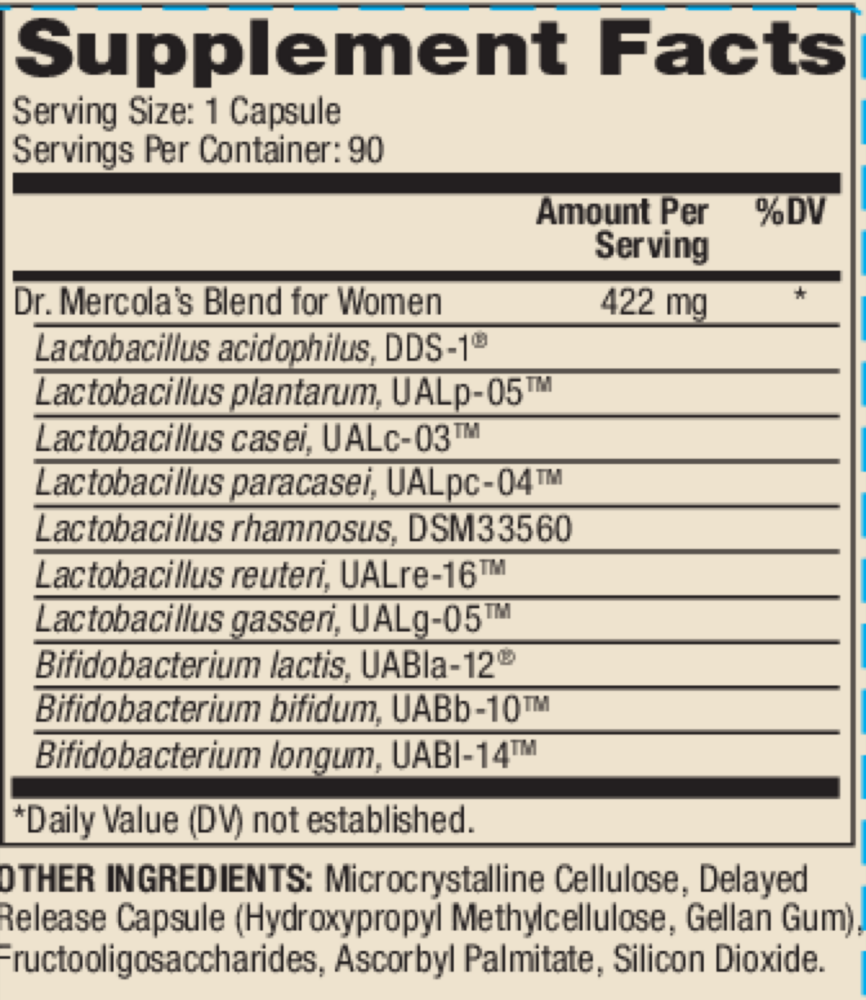 Supplement Facts
Serving Size: 1 Capsule
Servings Per Container: 90

| | Amount Per Serving | %DV |
|---|---|---|
| Dr. Mercola's Blend for Women | 422 mg | * |
| Lactobacillus acidophilus, DDS-1® | | |
| Lactobacillus plantarum, UALp-05™ | | |
| Lactobacillus casei, UALc-03™ | | |
| Lactobacillus paracasei, UALpc-04™ | | |
| Lactobacillus rhamnosus, DSM33560 | | |
| Lactobacillus reuteri, UALre-16™ | | |
| Lactobacillus gasseri, UALg-05™ | | |
| Bifidobacterium lactis, UABla-12® | | |
| Bifidobacterium bifidum, UABb-10™ | | |
| Bifidobacterium longum, UABl-14™ | | |

*Daily Value (DV) not established.

OTHER INGREDIENTS: Microcrystalline Cellulose, Delayed Release Capsule (Hydroxypropyl Methylcellulose, Gellan Gum), Fructooligosaccharides, Ascorbyl Palmitate, Silicon Dioxide.